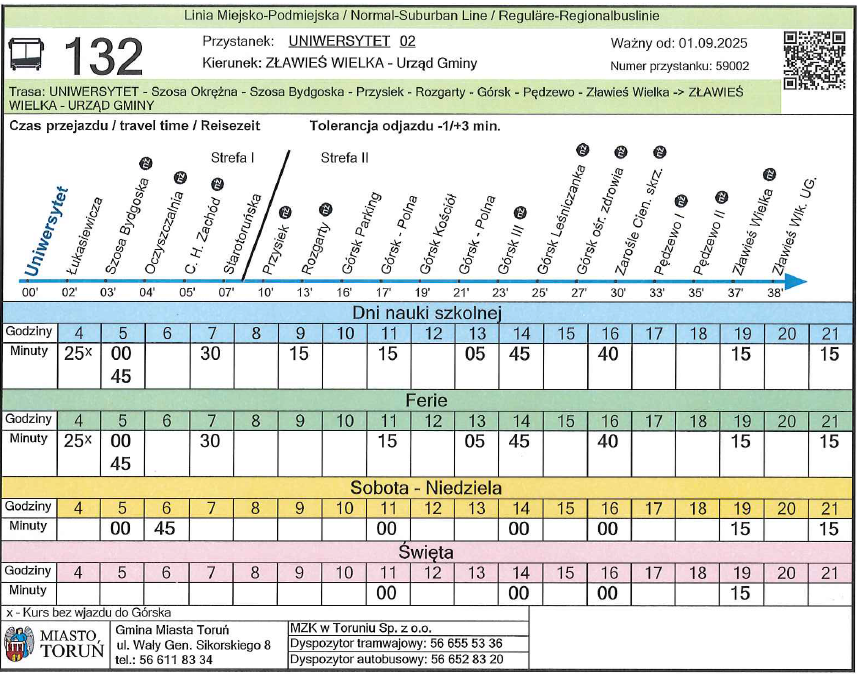 Linia Miejsko-Podmiejska / Normal-Suburban Line / Reguläre-Regionalbuslinie

132

Przystanek: UNIWERSYTET 02
Kierunek: ZŁAWIEŚ WIELKA - Urząd Gminy

Ważny od: 01.09.2025
Numer przystanku: 59002

Trasa: UNIWERSYTET - Szosa Okrężna - Szosa Bydgoska - Przysiek - Rozgarty - Górsk - Pędzewo - Zławieś Wielka -> ZŁAWIEŚ WIELKA - URZĄD GMINY

Czas przejazdu / travel time / Reisezeit
Tolerancja odjazdu -1/+3 min.

Strefa I
Strefa II

Uniwersytet 00'
Łukasiewicza 02'
Szosa Bydgoska nż 03'
Oczyszczalnia nż 04'
C. H. Zachód nż 05'
Starotoruńska 07'
Przysiek nż 10'
Rozgarty nż 13'
Górsk Parking 16'
Górsk - Polna 17'
Górsk Kościół 19'
Górsk - Polna 21'
Górsk III nż 23'
Górsk Leśniczanka nż 25'
Górsk ośr. zdrowia nż 27'
Zarośle Cien. skrz. nż 30'
Pędzewo I nż 33'
Pędzewo II nż 35'
Zławieś Wielka nż 37'
Zławieś Wlk. UG. 38'

Dni nauki szkolnej

| Godziny | 4 | 5 | 6 | 7 | 8 | 9 | 10 | 11 | 12 | 13 | 14 | 15 | 16 | 17 | 18 | 19 | 20 | 21 |
|---|---|---|---|---|---|---|---|---|---|---|---|---|---|---|---|---|---|---|
| Minuty | 25x | 00 45 | | 30 | | 15 | | 15 | | 05 | 45 | | 40 | | | 15 | | 15 |

Ferie

| Godziny | 4 | 5 | 6 | 7 | 8 | 9 | 10 | 11 | 12 | 13 | 14 | 15 | 16 | 17 | 18 | 19 | 20 | 21 |
|---|---|---|---|---|---|---|---|---|---|---|---|---|---|---|---|---|---|---|
| Minuty | 25x | 00 45 | | 30 | | | | 15 | | 05 | 45 | | 40 | | | 15 | | 15 |

Sobota - Niedziela

| Godziny | 4 | 5 | 6 | 7 | 8 | 9 | 10 | 11 | 12 | 13 | 14 | 15 | 16 | 17 | 18 | 19 | 20 | 21 |
|---|---|---|---|---|---|---|---|---|---|---|---|---|---|---|---|---|---|---|
| Minuty | | 00 | 45 | | | | | 00 | | | 00 | | 00 | | | 15 | | 15 |

Święta

| Godziny | 4 | 5 | 6 | 7 | 8 | 9 | 10 | 11 | 12 | 13 | 14 | 15 | 16 | 17 | 18 | 19 | 20 | 21 |
|---|---|---|---|---|---|---|---|---|---|---|---|---|---|---|---|---|---|---|
| Minuty | | | | | | | | 00 | | | 00 | | 00 | | | 15 | | |

x - Kurs bez wjazdu do Górska

MIASTO TORUŃ
Gmina Miasta Toruń
ul. Wały Gen. Sikorskiego 8
tel.: 56 611 83 34

MZK w Toruniu Sp. z o.o.
Dyspozytor tramwajowy: 56 655 53 36
Dyspozytor autobusowy: 56 652 83 20